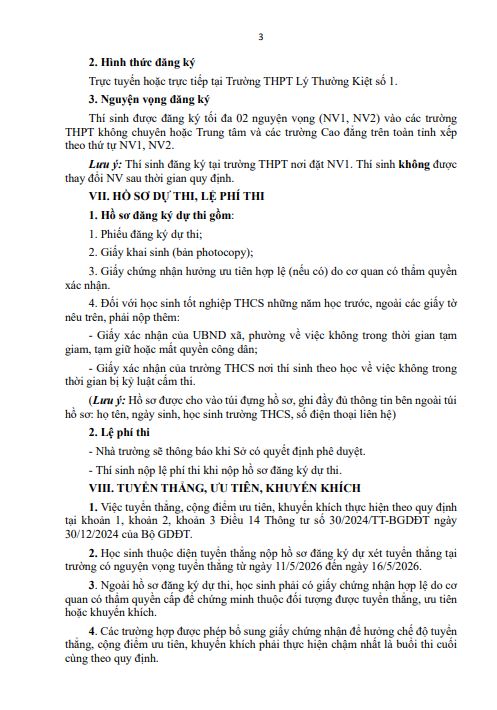 3

2. Hình thức đăng ký

Trực tuyến hoặc trực tiếp tại Trường THPT Lý Thường Kiệt số 1.

3. Nguyện vọng đăng ký

Thí sinh được đăng ký tối đa 02 nguyện vọng (NV1, NV2) vào các trường THPT không chuyên hoặc Trung tâm và các trường Cao đẳng trên toàn tỉnh xếp theo thứ tự NV1, NV2.

Lưu ý: Thí sinh đăng ký tại trường THPT nơi đặt NV1. Thí sinh không được thay đổi NV sau thời gian quy định.

VII. HỒ SƠ DỰ THI, LỆ PHÍ THI

1. Hồ sơ đăng ký dự thi gồm:

1. Phiếu đăng ký dự thi;

2. Giấy khai sinh (bản photocopy);

3. Giấy chứng nhận hưởng ưu tiên hợp lệ (nếu có) do cơ quan có thẩm quyền xác nhận.

4. Đối với học sinh tốt nghiệp THCS những năm học trước, ngoài các giấy tờ nêu trên, phải nộp thêm:

- Giấy xác nhận của UBND xã, phường về việc không trong thời gian tạm giam, tạm giữ hoặc mất quyền công dân;

- Giấy xác nhận của trường THCS nơi thí sinh theo học về việc không trong thời gian bị kỷ luật cấm thi.

(Lưu ý: Hồ sơ được cho vào túi đựng hồ sơ, ghi đầy đủ thông tin bên ngoài túi hồ sơ: họ tên, ngày sinh, học sinh trường THCS, số điện thoại liên hệ)

2. Lệ phí thi

- Nhà trường sẽ thông báo khi Sở có quyết định phê duyệt.

- Thí sinh nộp lệ phí thi khi nộp hồ sơ đăng ký dự thi.

VIII. TUYỂN THẲNG, ƯU TIÊN, KHUYẾN KHÍCH

1. Việc tuyển thẳng, cộng điểm ưu tiên, khuyến khích thực hiện theo quy định tại khoản 1, khoản 2, khoản 3 Điều 14 Thông tư số 30/2024/TT-BGDĐT ngày 30/12/2024 của Bộ GDĐT.

2. Học sinh thuộc diện tuyển thẳng nộp hồ sơ đăng ký dự xét tuyển thẳng tại trường có nguyện vọng tuyển thẳng từ ngày 11/5/2026 đến ngày 16/5/2026.

3. Ngoài hồ sơ đăng ký dự thi, học sinh phải có giấy chứng nhận hợp lệ do cơ quan có thẩm quyền cấp để chứng minh thuộc đối tượng được tuyển thẳng, ưu tiên hoặc khuyến khích.

4. Các trường hợp được phép bổ sung giấy chứng nhận để hưởng chế độ tuyển thẳng, cộng điểm ưu tiên, khuyến khích phải thực hiện chậm nhất là buổi thi cuối cùng theo quy định.